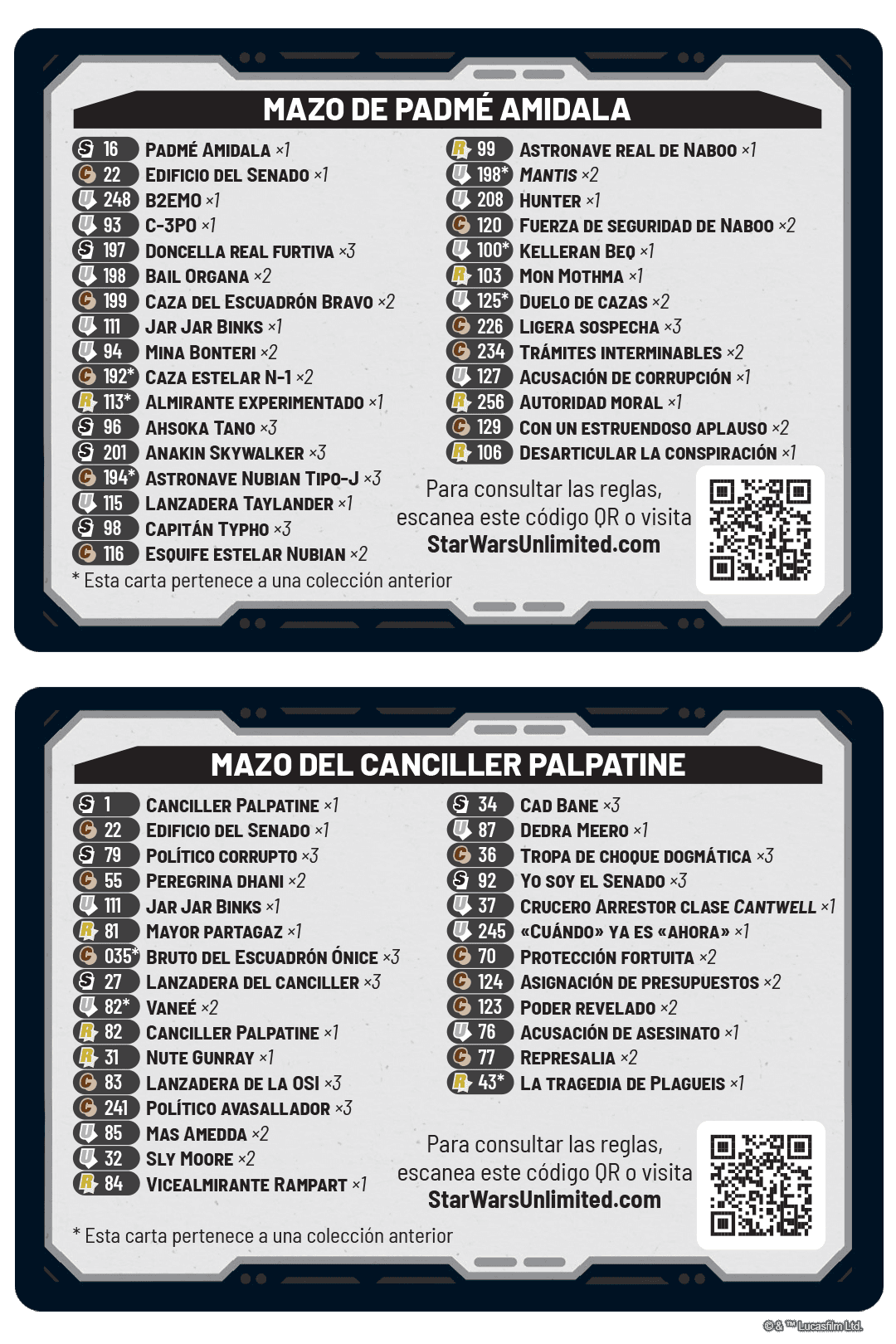 MAZO DE PADMÉ AMIDALA

S 16 PADMÉ AMIDALA ×1
C 22 EDIFICIO DEL SENADO ×1
U 248 B2EMO ×1
U 93 C-3PO ×1
S 197 DONCELLA REAL FURTIVA ×3
U 198 BAIL ORGANA ×2
C 199 CAZA DEL ESCUADRÓN BRAVO ×2
U 111 JAR JAR BINKS ×1
U 94 MINA BONTERI ×2
C 192* CAZA ESTELAR N-1 ×2
R 113* ALMIRANTE EXPERIMENTADO ×1
S 96 AHSOKA TANO ×3
S 201 ANAKIN SKYWALKER ×3
C 194* ASTRONAVE NUBIAN TIPO-J ×3
U 115 LANZADERA TAYLANDER ×1
S 98 CAPITÁN TYPHO ×3
C 116 ESQUIFE ESTELAR NUBIAN ×2

R 99 ASTRONAVE REAL DE NABOO ×1
U 198* MANTIS ×2
U 208 HUNTER ×1
C 120 FUERZA DE SEGURIDAD DE NABOO ×2
U 100* KELLERAN BEQ ×1
R 103 MON MOTHMA ×1
U 125* DUELO DE CAZAS ×2
C 226 LIGERA SOSPECHA ×3
C 234 TRÁMITES INTERMINABLES ×2
U 127 ACUSACIÓN DE CORRUPCIÓN ×1
R 256 AUTORIDAD MORAL ×1
C 129 CON UN ESTRUENDOSO APLAUSO ×2
R 106 DESARTICULAR LA CONSPIRACIÓN ×1

Para consultar las reglas, escanea este código QR o visita StarWarsUnlimited.com

* Esta carta pertenece a una colección anterior

MAZO DEL CANCILLER PALPATINE

S 1 CANCILLER PALPATINE ×1
C 22 EDIFICIO DEL SENADO ×1
S 79 POLÍTICO CORRUPTO ×3
C 55 PEREGRINA DHANI ×2
U 111 JAR JAR BINKS ×1
R 81 MAYOR PARTAGAZ ×1
C 035* BRUTO DEL ESCUADRÓN ÓNICE ×3
S 27 LANZADERA DEL CANCILLER ×3
U 82* VANEÉ ×2
R 82 CANCILLER PALPATINE ×1
R 31 NUTE GUNRAY ×1
C 83 LANZADERA DE LA OSI ×3
C 241 POLÍTICO AVASALLADOR ×3
U 85 MAS AMEDDA ×2
U 32 SLY MOORE ×2
R 84 VICEALMIRANTE RAMPART ×1

S 34 CAD BANE ×3
U 87 DEDRA MEERO ×1
C 36 TROPA DE CHOQUE DOGMÁTICA ×3
S 92 YO SOY EL SENADO ×3
U 37 CRUCERO ARRESTOR CLASE CANTWELL ×1
U 245 «CUÁNDO» YA ES «AHORA» ×1
C 70 PROTECCIÓN FORTUITA ×2
C 124 ASIGNACIÓN DE PRESUPUESTOS ×2
C 123 PODER REVELADO ×2
U 76 ACUSACIÓN DE ASESINATO ×1
C 77 REPRESALIA ×2
R 43* LA TRAGEDIA DE PLAGUEIS ×1

Para consultar las reglas, escanea este código QR o visita StarWarsUnlimited.com

* Esta carta pertenece a una colección anterior

© & ™ Lucasfilm Ltd.